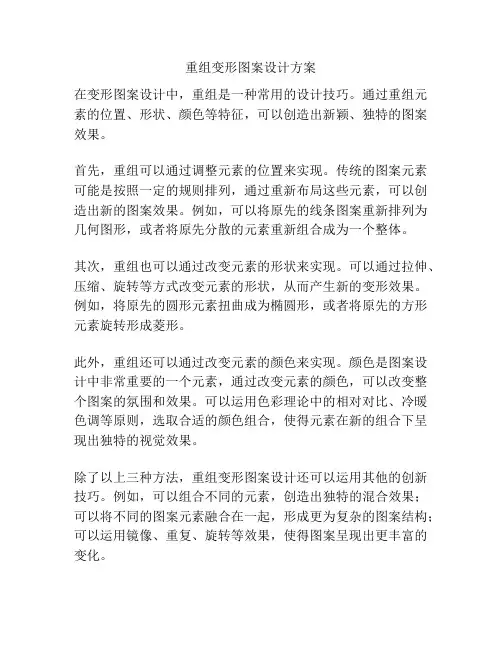 重组变形图案设计方案

在变形图案设计中，重组是一种常用的设计技巧。通过重组元素的位置、形状、颜色等特征，可以创造出新颖、独特的图案效果。

首先，重组可以通过调整元素的位置来实现。传统的图案元素可能是按照一定的规则排列，通过重新布局这些元素，可以创造出新的图案效果。例如，可以将原先的线条图案重新排列为几何图形，或者将原先分散的元素重新组合成为一个整体。

其次，重组也可以通过改变元素的形状来实现。可以通过拉伸、压缩、旋转等方式改变元素的形状，从而产生新的变形效果。例如，将原先的圆形元素扭曲成为椭圆形，或者将原先的方形元素旋转形成菱形。

此外，重组还可以通过改变元素的颜色来实现。颜色是图案设计中非常重要的一个元素，通过改变元素的颜色，可以改变整个图案的氛围和效果。可以运用色彩理论中的相对对比、冷暖色调等原则，选取合适的颜色组合，使得元素在新的组合下呈现出独特的视觉效果。

除了以上三种方法，重组变形图案设计还可以运用其他的创新技巧。例如，可以组合不同的元素，创造出独特的混合效果；可以将不同的图案元素融合在一起，形成更为复杂的图案结构；可以运用镜像、重复、旋转等效果，使得图案呈现出更丰富的变化。